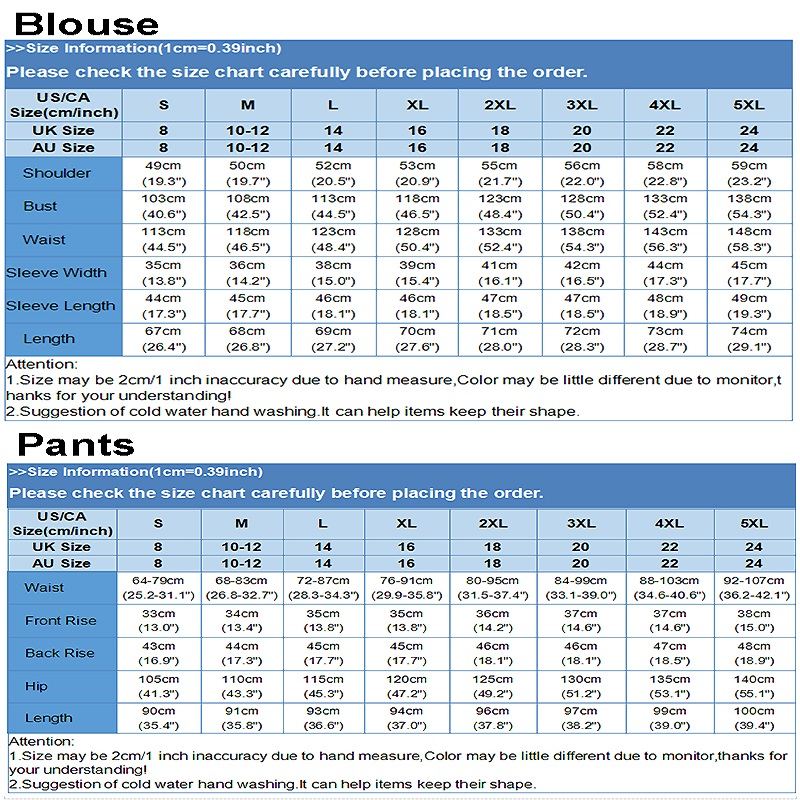 Blouse

>>Size Information(1cm=0.39inch)

Please check the size chart carefully before placing the order.

| US/CA Size(cm/inch) | S | M | L | XL | 2XL | 3XL | 4XL | 5XL |
|---|---|---|---|---|---|---|---|---|
| UK Size | 8 | 10-12 | 14 | 16 | 18 | 20 | 22 | 24 |
| AU Size | 8 | 10-12 | 14 | 16 | 18 | 20 | 22 | 24 |
| Shoulder | 49cm (19.3") | 50cm (19.7") | 52cm (20.5") | 53cm (20.9") | 55cm (21.7") | 56cm (22.0") | 58cm (22.8") | 59cm (23.2") |
| Bust | 103cm (40.6") | 108cm (42.5") | 113cm (44.5") | 118cm (46.5") | 123cm (48.4") | 128cm (50.4") | 133cm (52.4") | 138cm (54.3") |
| Waist | 113cm (44.5") | 118cm (46.5") | 123cm (48.4") | 128cm (50.4") | 133cm (52.4") | 138cm (54.3") | 143cm (56.3") | 148cm (58.3") |
| Sleeve Width | 35cm (13.8") | 36cm (14.2") | 38cm (15.0") | 39cm (15.4") | 41cm (16.1") | 42cm (16.5") | 44cm (17.3") | 45cm (17.7") |
| Sleeve Length | 44cm (17.3") | 45cm (17.7") | 46cm (18.1") | 46cm (18.1") | 47cm (18.5") | 47cm (18.5") | 48cm (18.9") | 49cm (19.3") |
| Length | 67cm (26.4") | 68cm (26.8") | 69cm (27.2") | 70cm (27.6") | 71cm (28.0") | 72cm (28.3") | 73cm (28.7") | 74cm (29.1") |

Attention:
1.Size may be 2cm/1 inch inaccuracy due to hand measure,Color may be little different due to monitor,thanks for your understanding!
2.Suggestion of cold water hand washing.It can help items keep their shape.

Pants

>>Size Information(1cm=0.39inch)

Please check the size chart carefully before placing the order.

| US/CA Size(cm/inch) | S | M | L | XL | 2XL | 3XL | 4XL | 5XL |
|---|---|---|---|---|---|---|---|---|
| UK Size | 8 | 10-12 | 14 | 16 | 18 | 20 | 22 | 24 |
| AU Size | 8 | 10-12 | 14 | 16 | 18 | 20 | 22 | 24 |
| Waist | 64-79cm (25.2-31.1") | 68-83cm (26.8-32.7") | 72-87cm (28.3-34.3") | 76-91cm (29.9-35.8") | 80-95cm (31.5-37.4") | 84-99cm (33.1-39.0") | 88-103cm (34.6-40.6") | 92-107cm (36.2-42.1") |
| Front Rise | 33cm (13.0") | 34cm (13.4") | 35cm (13.8") | 35cm (13.8") | 36cm (14.2") | 37cm (14.6") | 37cm (14.6") | 38cm (15.0") |
| Back Rise | 43cm (16.9") | 44cm (17.3") | 45cm (17.7") | 45cm (17.7") | 46cm (18.1") | 46cm (18.1") | 47cm (18.5") | 48cm (18.9") |
| Hip | 105cm (41.3") | 110cm (43.3") | 115cm (45.3") | 120cm (47.2") | 125cm (49.2") | 130cm (51.2") | 135cm (53.1") | 140cm (55.1") |
| Length | 90cm (35.4") | 91cm (35.8") | 93cm (36.6") | 94cm (37.0") | 96cm (37.8") | 97cm (38.2") | 99cm (39.0") | 100cm (39.4") |

Attention:
1.Size may be 2cm/1 inch inaccuracy due to hand measure,Color may be little different due to monitor,thanks for your understanding!
2.Suggestion of cold water hand washing.It can help items keep their shape.